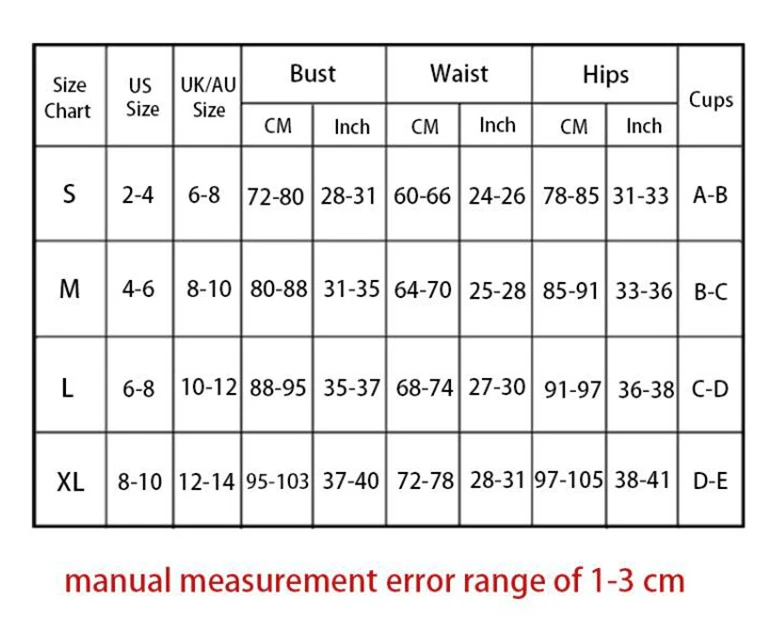 | Size Chart | US Size | UK/AU Size | Bust CM | Bust Inch | Waist CM | Waist Inch | Hips CM | Hips Inch | Cups |
|---|---|---|---|---|---|---|---|---|---|
| S | 2-4 | 6-8 | 72-80 | 28-31 | 60-66 | 24-26 | 78-85 | 31-33 | A-B |
| M | 4-6 | 8-10 | 80-88 | 31-35 | 64-70 | 25-28 | 85-91 | 33-36 | B-C |
| L | 6-8 | 10-12 | 88-95 | 35-37 | 68-74 | 27-30 | 91-97 | 36-38 | C-D |
| XL | 8-10 | 12-14 | 95-103 | 37-40 | 72-78 | 28-31 | 97-105 | 38-41 | D-E |

manual measurement error range of 1-3 cm